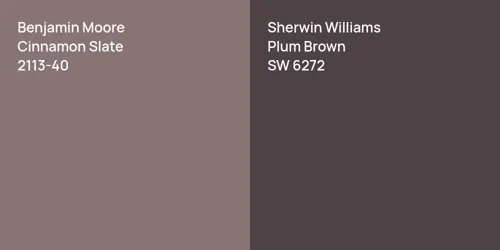 Benjamin Moore
Cinnamon Slate
2113-40

Sherwin Williams
Plum Brown
SW 6272